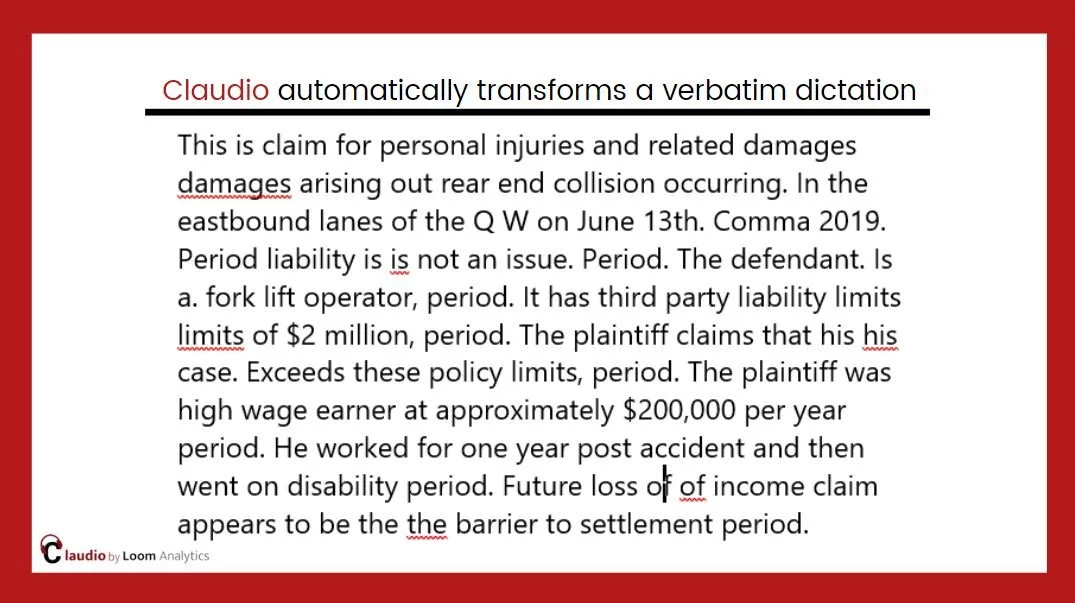 Claudio automatically transforms a verbatim dictation

This is claim for personal injuries and related damages damages arising out rear end collision occurring. In the eastbound lanes of the Q W on June 13th. Comma 2019. Period liability is is not an issue. Period. The defendant. Is a. fork lift operator, period. It has third party liability limits limits of $2 million, period. The plaintiff claims that his his case. Exceeds these policy limits, period. The plaintiff was high wage earner at approximately $200,000 per year period. He worked for one year post accident and then went on disability period. Future loss of of income claim appears to be the the barrier to settlement period.

Claudio by Loom Analytics